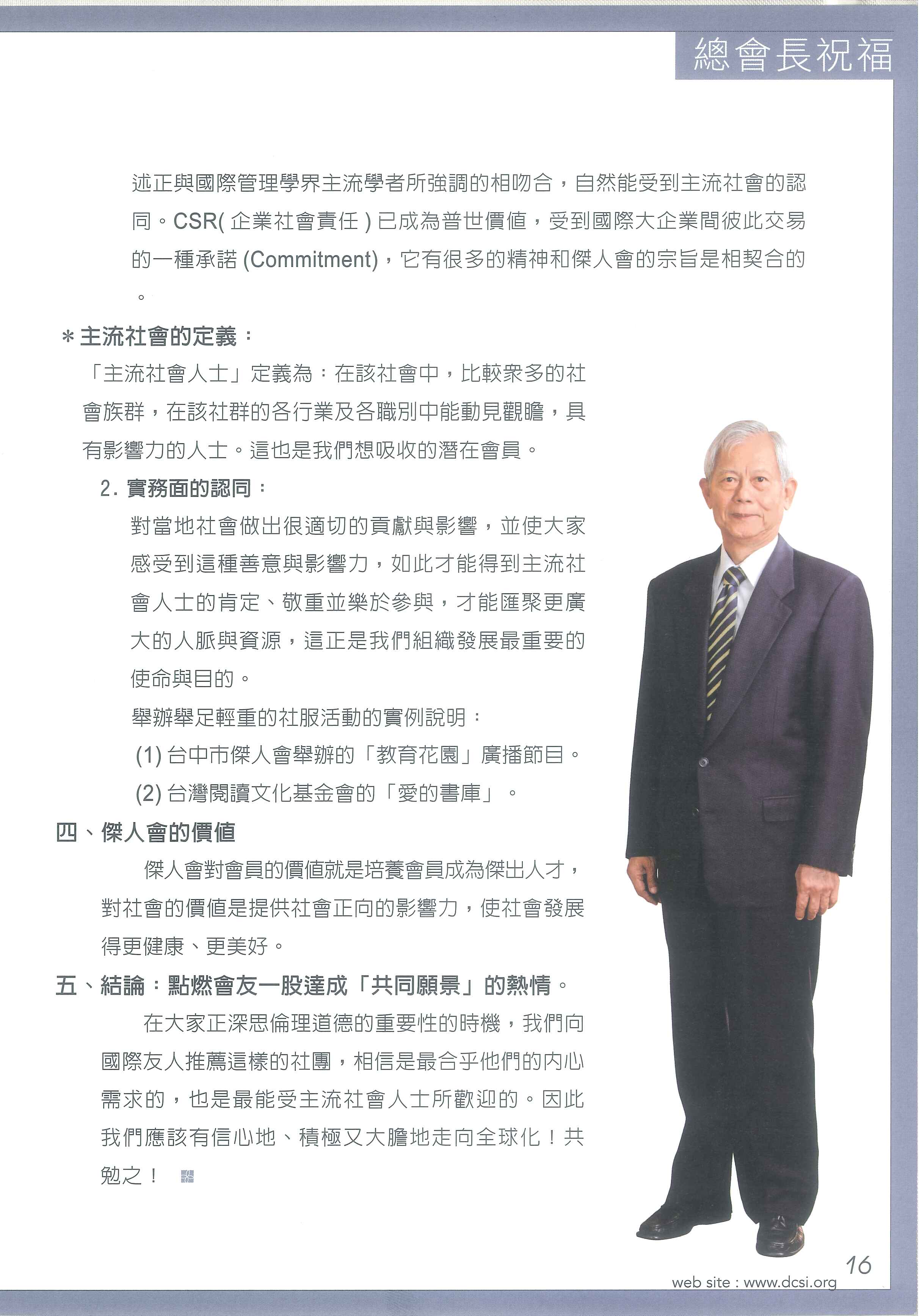 總會長祝福

述正與國際管理學界主流學者所強調的相吻合，自然能受到主流社會的認同。CSR( 企業社會責任 ) 已成為普世價值，受到國際大企業間彼此交易的一種承諾 (Commitment)，它有很多的精神和傑人會的宗旨是相契合的。

＊主流社會的定義：

「主流社會人士」定義為：在該社會中，比較衆多的社會族群，在該社群的各行業及各職別中能動見觀瞻，具有影響力的人士。這也是我們想吸收的潛在會員。

2. 實務面的認同：

對當地社會做出很適切的貢獻與影響，並使大家感受到這種善意與影響力，如此才能得到主流社會人士的肯定、敬重並樂於參與，才能匯聚更廣大的人脈與資源，這正是我們組織發展最重要的使命與目的。

舉辦舉足輕重的社服活動的實例說明：

(1) 台中市傑人會舉辦的「教育花園」廣播節目。

(2) 台灣閱讀文化基金會的「愛的書庫」。

四、傑人會的價值

傑人會對會員的價值就是培養會員成為傑出人才，對社會的價值是提供社會正向的影響力，使社會發展得更健康、更美好。

五、結論：點燃會友一股達成「共同願景」的熱情。

在大家正深思倫理道德的重要性的時機，我們向國際友人推薦這樣的社團，相信是最合乎他們的內心需求的，也是最能受主流社會人士所歡迎的。因此我們應該有信心地、積極又大膽地走向全球化！共勉之！

16

web site : www.dcsi.org